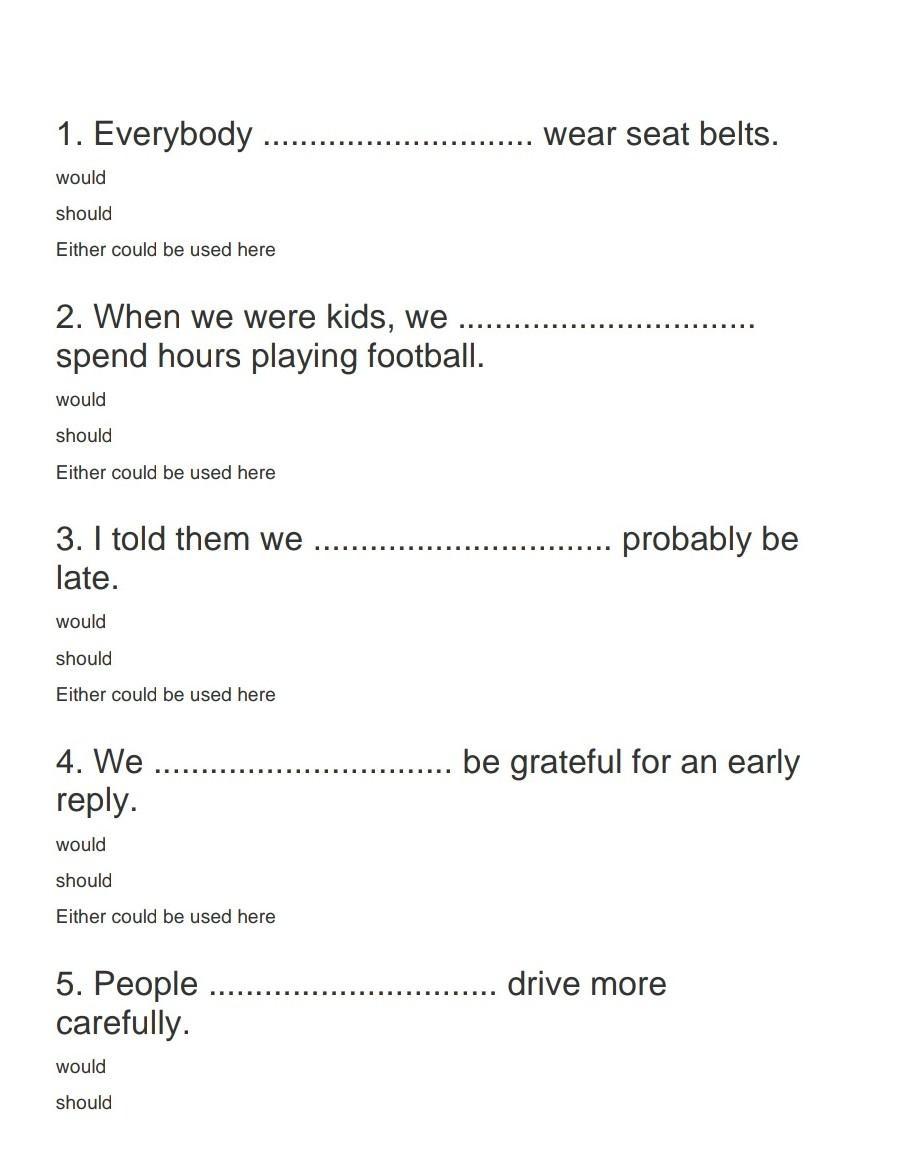 1. Everybody ____ wear seat belts.

would

should

Either could be used here

2. When we were kids, we ____ spend hours playing football.

would

should

Either could be used here

3. I told them we ____ probably be late.

would

should

Either could be used here

4. We ____ be grateful for an early reply.

would

should

Either could be used here

5. People ____ drive more carefully.

would

should